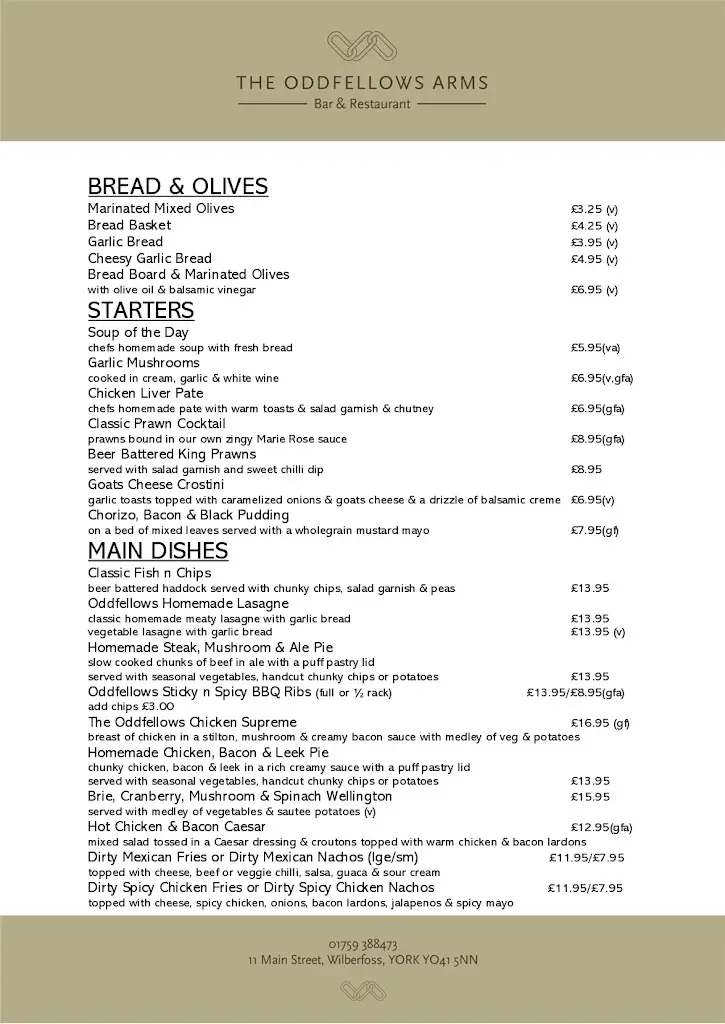 THE ODDFELLOWS ARMS
Bar & Restaurant

BREAD & OLIVES
Marinated Mixed Olives £3.25 (v)
Bread Basket £4.25 (v)
Garlic Bread £3.95 (v)
Cheesy Garlic Bread £4.95 (v)
Bread Board & Marinated Olives
with olive oil & balsamic vinegar £6.95 (v)

STARTERS
Soup of the Day
chefs homemade soup with fresh bread £5.95(va)
Garlic Mushrooms
cooked in cream, garlic & white wine £6.95(v,gfa)
Chicken Liver Pate
chefs homemade pate with warm toasts & salad garnish & chutney £6.95(gfa)
Classic Prawn Cocktail
prawns bound in our own zingy Marie Rose sauce £8.95(gfa)
Beer Battered King Prawns
served with salad garnish and sweet chilli dip £8.95
Goats Cheese Crostini
garlic toasts topped with caramelized onions & goats cheese & a drizzle of balsamic creme £6.95(v)
Chorizo, Bacon & Black Pudding
on a bed of mixed leaves served with a wholegrain mustard mayo £7.95(gf)

MAIN DISHES
Classic Fish n Chips
beer battered haddock served with chunky chips, salad garnish & peas £13.95
Oddfellows Homemade Lasagne
classic homemade meaty lasagne with garlic bread £13.95
vegetable lasagne with garlic bread £13.95 (v)
Homemade Steak, Mushroom & Ale Pie
slow cooked chunks of beef in ale with a puff pastry lid
served with seasonal vegetables, handcut chunky chips or potatoes £13.95
Oddfellows Sticky n Spicy BBQ Ribs (full or ½ rack) £13.95/£8.95(gfa)
add chips £3.00
The Oddfellows Chicken Supreme £16.95 (gf)
breast of chicken in a stilton, mushroom & creamy bacon sauce with medley of veg & potatoes
Homemade Chicken, Bacon & Leek Pie
chunky chicken, bacon & leek in a rich creamy sauce with a puff pastry lid
served with seasonal vegetables, handcut chunky chips or potatoes £13.95
Brie, Cranberry, Mushroom & Spinach Wellington £15.95
served with medley of vegetables & sautee potatoes (v)
Hot Chicken & Bacon Caesar £12.95(gfa)
mixed salad tossed in a Caesar dressing & croutons topped with warm chicken & bacon lardons
Dirty Mexican Fries or Dirty Mexican Nachos (lge/sm) £11.95/£7.95
topped with cheese, beef or veggie chilli, salsa, guaca & sour cream
Dirty Spicy Chicken Fries or Dirty Spicy Chicken Nachos £11.95/£7.95
topped with cheese, spicy chicken, onions, bacon lardons, jalapenos & spicy mayo

01759 388473
11 Main Street, Wilberfoss, YORK YO41 5NN